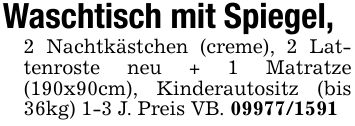 Waschtisch mit Spiegel,

2 Nachtkästchen (creme), 2 Lattenroste neu + 1 Matratze (190x90cm), Kinderautositz (bis 36kg) 1-3 J. Preis VB. 09977/1591